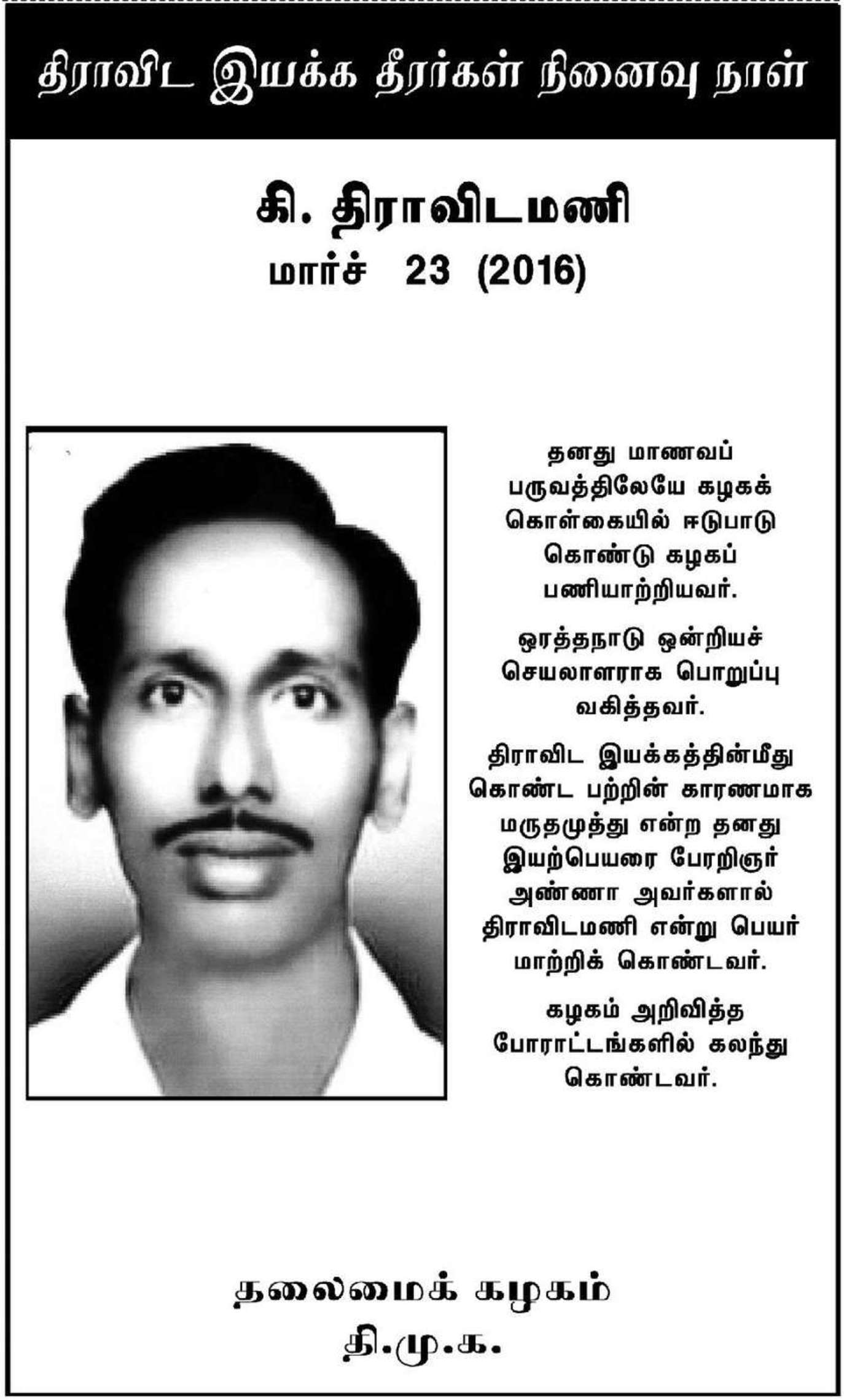 திராவிட இயக்க தீரர்கள் நினைவு நாள்

கி. திராவிடமணி
மார்ச் 23 (2016)

தனது மாணவப் பருவத்திலேயே கழகக் கொள்கையில் ஈடுபாடு கொண்டு கழகப் பணியாற்றியவர்.

ஒரத்தநாடு ஒன்றியச் செயலாளராக பொறுப்பு வகித்தவர்.

திராவிட இயக்கத்தின்மீது கொண்ட பற்றின் காரணமாக மருதமுத்து என்ற தனது இயற்பெயரை பேரறிஞர் அண்ணா அவர்களால் திராவிடமணி என்று பெயர் மாற்றிக் கொண்டவர்.

கழகம் அறிவித்த போராட்டங்களில் கலந்து கொண்டவர்.

தலைமைக் கழகம்
தி.மு.க.